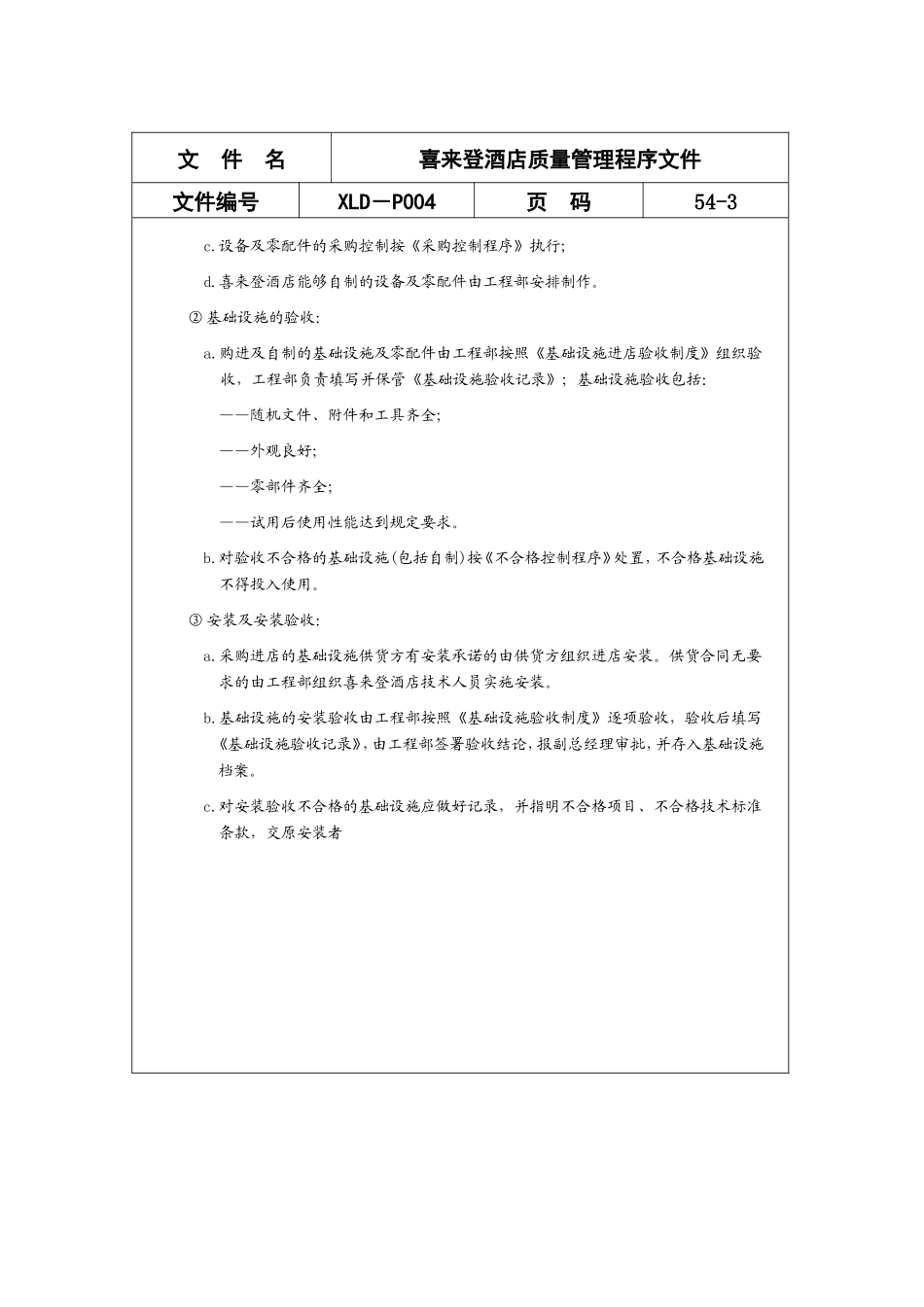 | 文 件 名 | 喜来登酒店质量管理程序文件 | | |
|---|---|---|---|
| 文件编号 | XLD－P004 | 页 码 | 54-3 |

c.设备及零配件的采购控制按《采购控制程序》执行;

d.喜来登酒店能够自制的设备及零配件由工程部安排制作。

② 基础设施的验收:

a.购进及自制的基础设施及零配件由工程部按照《基础设施进店验收制度》组织验收，工程部负责填写并保管《基础设施验收记录》；基础设施验收包括:

——随机文件、附件和工具齐全;

——外观良好;

——零部件齐全;

——试用后使用性能达到规定要求。

b.对验收不合格的基础设施(包括自制)按《不合格控制程序》处置，不合格基础设施不得投入使用。

③ 安装及安装验收:

a.采购进店的基础设施供货方有安装承诺的由供货方组织进店安装。供货合同无要求的由工程部组织喜来登酒店技术人员实施安装。

b.基础设施的安装验收由工程部按照《基础设施验收制度》逐项验收，验收后填写《基础设施验收记录》，由工程部签署验收结论，报副总经理审批，并存入基础设施档案。

c.对安装验收不合格的基础设施应做好记录，并指明不合格项目、不合格技术标准条款，交原安装者